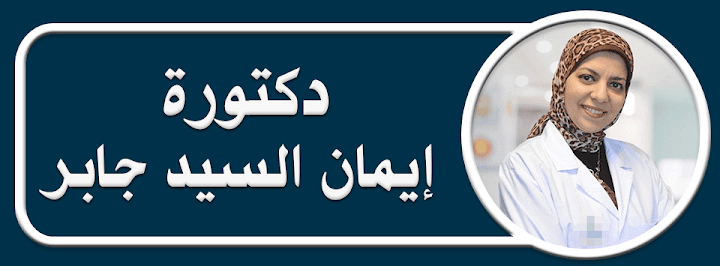 دكتورة
إيمان السيد جابر